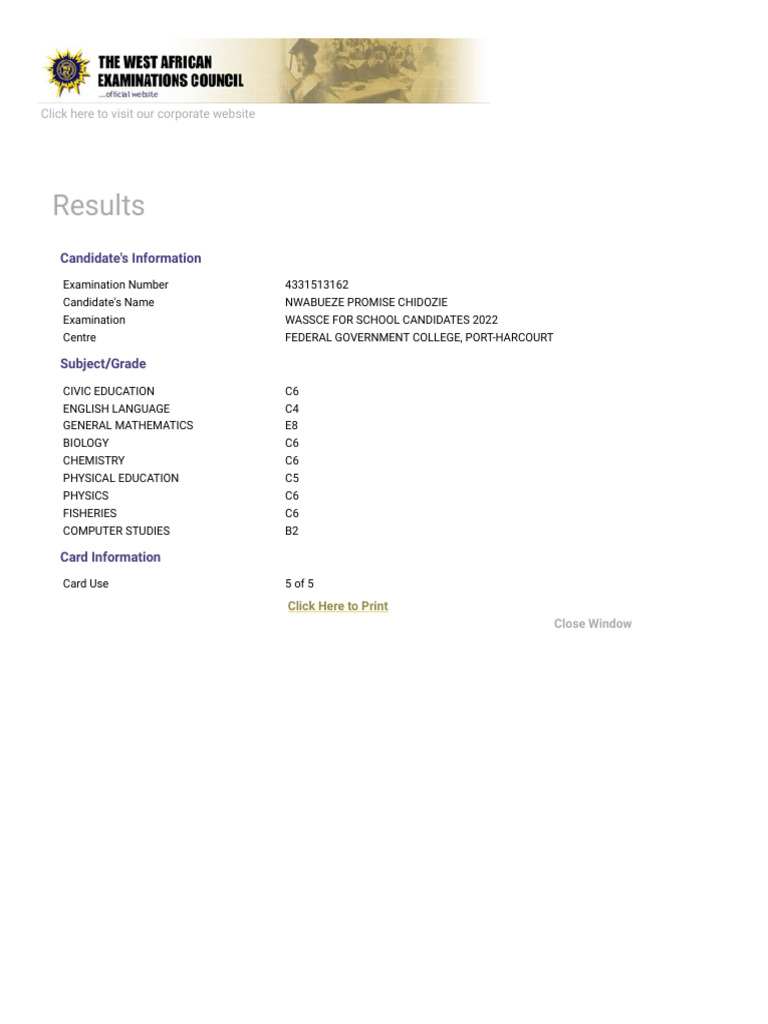 THE WEST AFRICAN EXAMINATIONS COUNCIL
...official website

Click here to visit our corporate website

Results

Candidate's Information

| | |
|---|---|
| Examination Number | 4331513162 |
| Candidate's Name | NWABUEZE PROMISE CHIDOZIE |
| Examination | WASSCE FOR SCHOOL CANDIDATES 2022 |
| Centre | FEDERAL GOVERNMENT COLLEGE, PORT-HARCOURT |

Subject/Grade

| | |
|---|---|
| CIVIC EDUCATION | C6 |
| ENGLISH LANGUAGE | C4 |
| GENERAL MATHEMATICS | E8 |
| BIOLOGY | C6 |
| CHEMISTRY | C6 |
| PHYSICAL EDUCATION | C5 |
| PHYSICS | C6 |
| FISHERIES | C6 |
| COMPUTER STUDIES | B2 |

Card Information

| | |
|---|---|
| Card Use | 5 of 5 |

Click Here to Print

Close Window